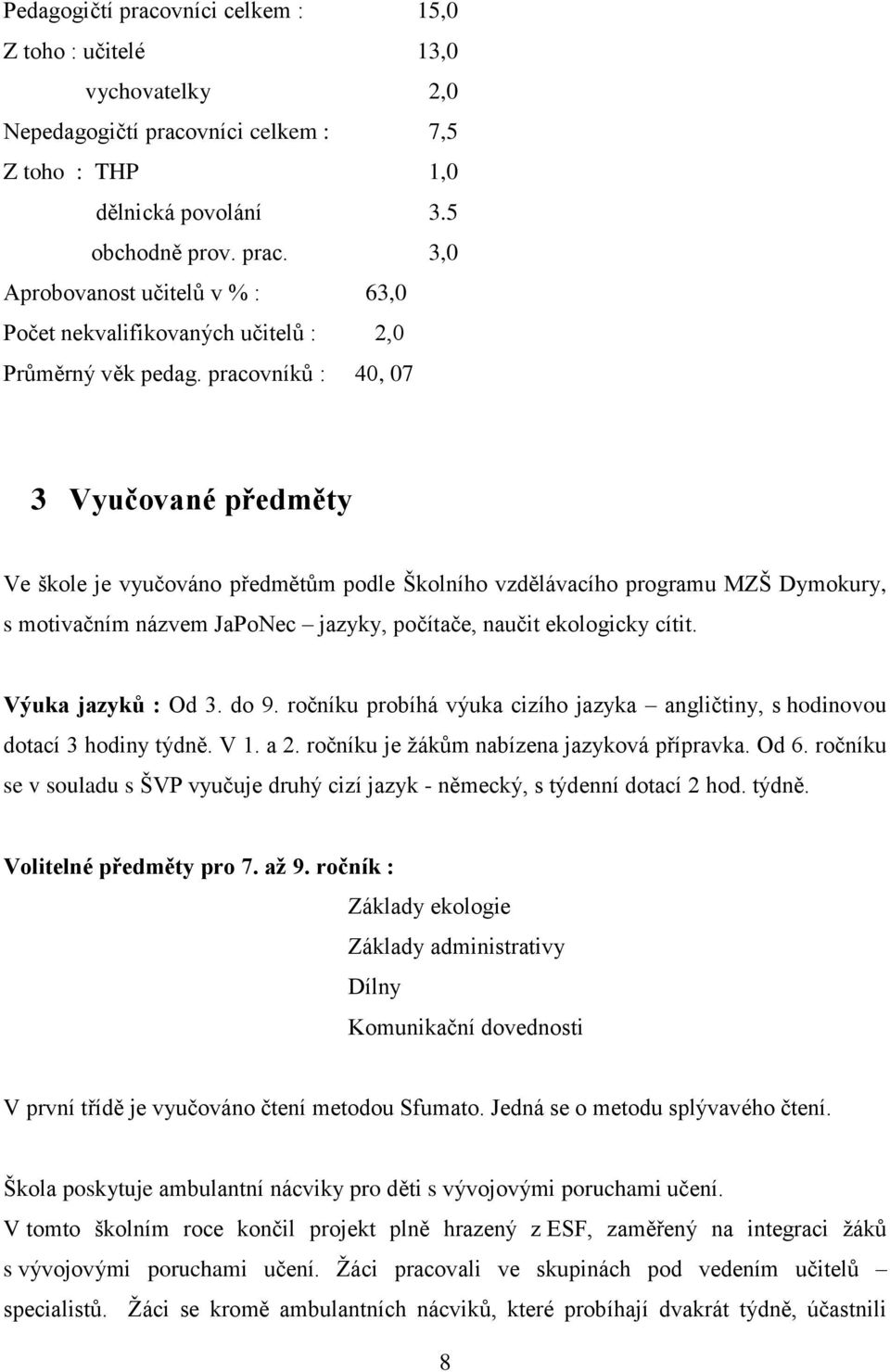 Pedagogičtí pracovníci celkem : 15,0
Z toho : učitelé 13,0
vychovatelky 2,0
Nepedagogičtí pracovníci celkem : 7,5
Z toho : THP 1,0
dělnická povolání 3.5
obchodně prov. prac. 3,0
Aprobovanost učitelů v % : 63,0
Počet nekvalifikovaných učitelů : 2,0
Průměrný věk pedag. pracovníků : 40, 07

3 Vyučované předměty

Ve škole je vyučováno předmětům podle Školního vzdělávacího programu MZŠ Dymokury, s motivačním názvem JaPoNec – jazyky, počítače, naučit ekologicky cítit.

Výuka jazyků : Od 3. do 9. ročníku probíhá výuka cizího jazyka – angličtiny, s hodinovou dotací 3 hodiny týdně. V 1. a 2. ročníku je žákům nabízena jazyková přípravka. Od 6. ročníku se v souladu s ŠVP vyučuje druhý cizí jazyk - německý, s týdenní dotací 2 hod. týdně.

Volitelné předměty pro 7. až 9. ročník :
Základy ekologie
Základy administrativy
Dílny
Komunikační dovednosti

V první třídě je vyučováno čtení metodou Sfumato. Jedná se o metodu splývavého čtení.

Škola poskytuje ambulantní nácviky pro děti s vývojovými poruchami učení.
V tomto školním roce končil projekt plně hrazený z ESF, zaměřený na integraci žáků s vývojovými poruchami učení. Žáci pracovali ve skupinách pod vedením učitelů – specialistů. Žáci se kromě ambulantních nácviků, které probíhají dvakrát týdně, účastnili

8